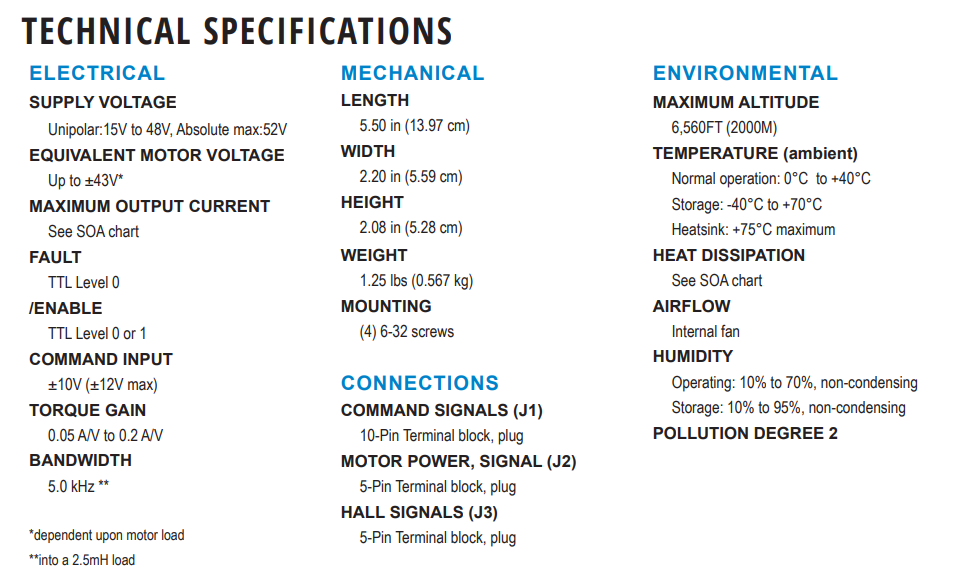 TECHNICAL SPECIFICATIONS

ELECTRICAL

SUPPLY VOLTAGE
Unipolar:15V to 48V, Absolute max:52V

EQUIVALENT MOTOR VOLTAGE
Up to ±43V*

MAXIMUM OUTPUT CURRENT
See SOA chart

FAULT
TTL Level 0

/ENABLE
TTL Level 0 or 1

COMMAND INPUT
±10V (±12V max)

TORQUE GAIN
0.05 A/V to 0.2 A/V

BANDWIDTH
5.0 kHz **

*dependent upon motor load
**into a 2.5mH load

MECHANICAL

LENGTH
5.50 in (13.97 cm)

WIDTH
2.20 in (5.59 cm)

HEIGHT
2.08 in (5.28 cm)

WEIGHT
1.25 lbs (0.567 kg)

MOUNTING
(4) 6-32 screws

CONNECTIONS

COMMAND SIGNALS (J1)
10-Pin Terminal block, plug

MOTOR POWER, SIGNAL (J2)
5-Pin Terminal block, plug

HALL SIGNALS (J3)
5-Pin Terminal block, plug

ENVIRONMENTAL

MAXIMUM ALTITUDE
6,560FT (2000M)

TEMPERATURE (ambient)
Normal operation: 0°C to +40°C
Storage: -40°C to +70°C
Heatsink: +75°C maximum

HEAT DISSIPATION
See SOA chart

AIRFLOW
Internal fan

HUMIDITY
Operating: 10% to 70%, non-condensing
Storage: 10% to 95%, non-condensing

POLLUTION DEGREE 2